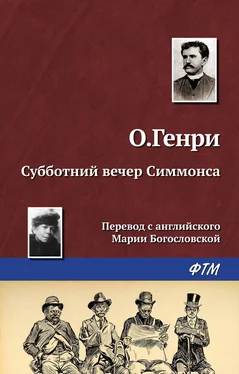 О.Генри

Субботний вечер Симмонса

Перевод с английского
Марии Богословской

ФТМ